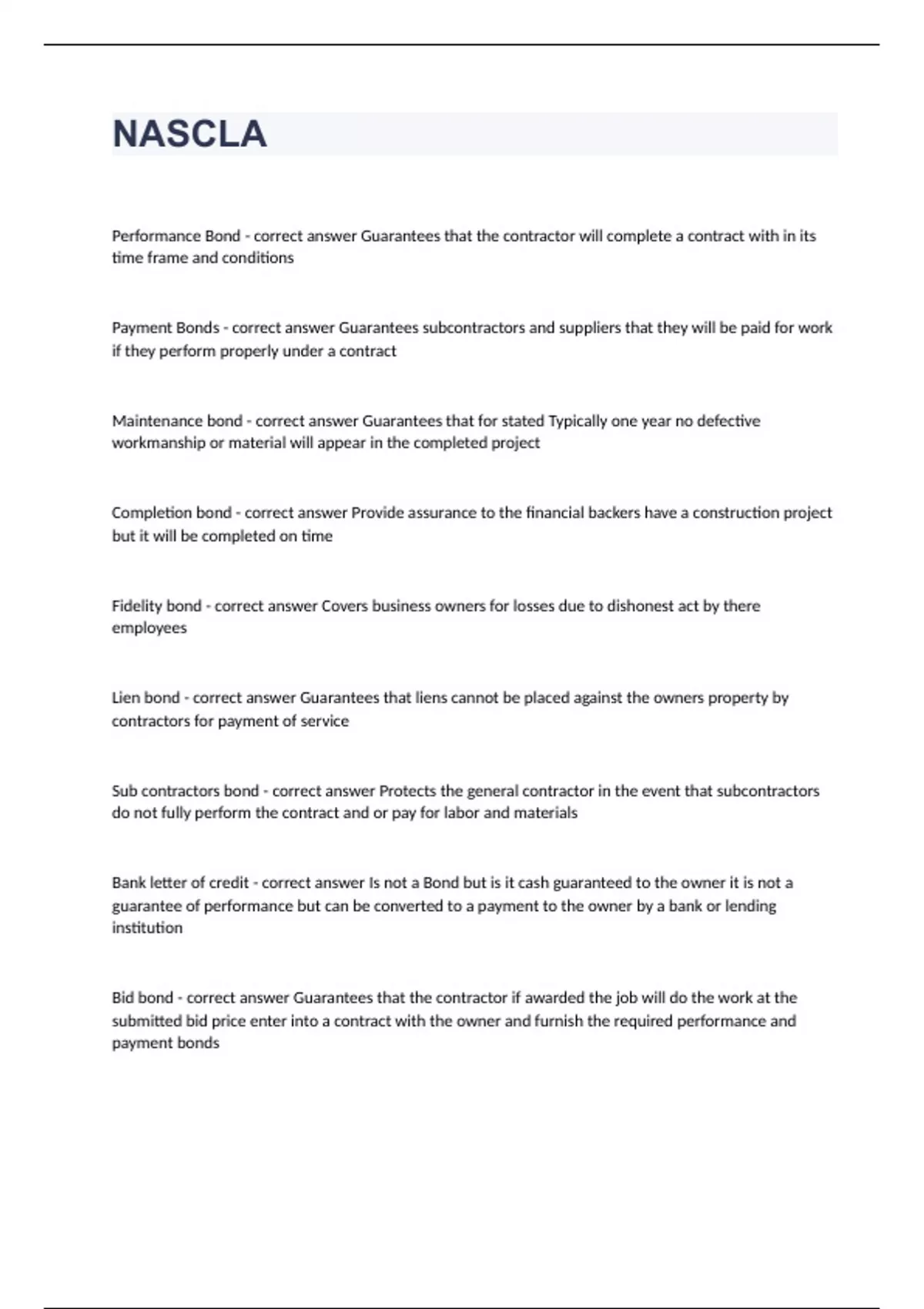 NASCLA

Performance Bond - correct answer Guarantees that the contractor will complete a contract with in its time frame and conditions

Payment Bonds - correct answer Guarantees subcontractors and suppliers that they will be paid for work if they perform properly under a contract

Maintenance bond - correct answer Guarantees that for stated Typically one year no defective workmanship or material will appear in the completed project

Completion bond - correct answer Provide assurance to the financial backers have a construction project but it will be completed on time

Fidelity bond - correct answer Covers business owners for losses due to dishonest act by there employees

Lien bond - correct answer Guarantees that liens cannot be placed against the owners property by contractors for payment of service

Sub contractors bond - correct answer Protects the general contractor in the event that subcontractors do not fully perform the contract and or pay for labor and materials

Bank letter of credit - correct answer Is not a Bond but is it cash guaranteed to the owner it is not a guarantee of performance but can be converted to a payment to the owner by a bank or lending institution

Bid bond - correct answer Guarantees that the contractor if awarded the job will do the work at the submitted bid price enter into a contract with the owner and furnish the required performance and payment bonds